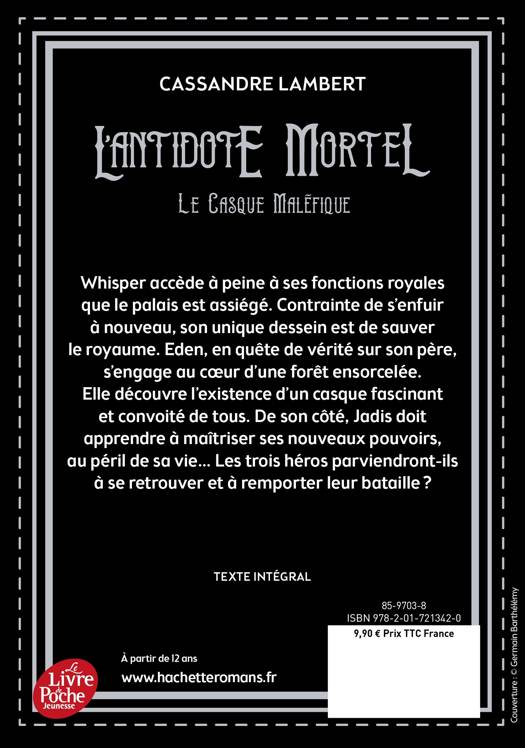 CASSANDRE LAMBERT

L'ANTIDOTE MORTEL

LE CASQUE MALÉFIQUE

Whisper accède à peine à ses fonctions royales que le palais est assiégé. Contrainte de s'enfuir à nouveau, son unique dessein est de sauver le royaume. Eden, en quête de vérité sur son père, s'engage au cœur d'une forêt ensorcelée. Elle découvre l'existence d'un casque fascinant et convoité de tous. De son côté, Jadis doit apprendre à maîtriser ses nouveaux pouvoirs, au péril de sa vie… Les trois héros parviendront-ils à se retrouver et à remporter leur bataille ?

TEXTE INTÉGRAL

85-9703-8
ISBN 978-2-01-721342-0
9,90 € Prix TTC France

À partir de 12 ans
www.hachetteromans.fr

Le Livre de Poche Jeunesse

Couverture : © Germain Barthélémy